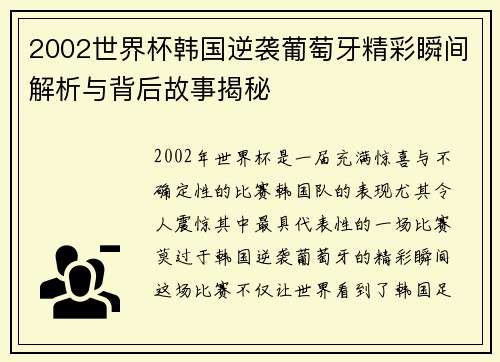 2002世界杯韩国逆袭葡萄牙精彩瞬间解析与背后故事揭秘

2002年世界杯是一届充满惊喜与不确定性的比赛韩国队的表现尤其令人震惊其中最具代表性的一场比赛莫过于韩国逆袭葡萄牙的精彩瞬间这场比赛不仅让世界看到了韩国足